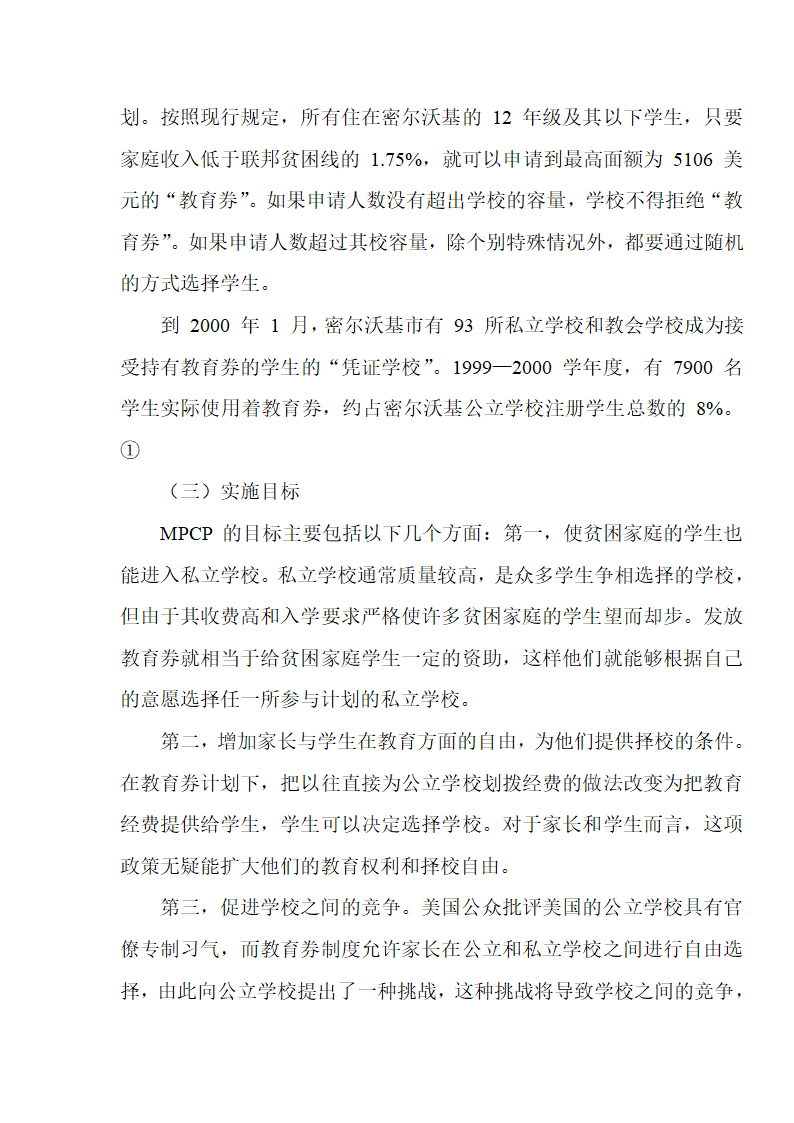 划。按照现行规定，所有住在密尔沃基的 12 年级及其以下学生，只要家庭收入低于联邦贫困线的 1.75%，就可以申请到最高面额为 5106 美元的“教育券”。如果申请人数没有超出学校的容量，学校不得拒绝“教育券”。如果申请人数超过其校容量，除个别特殊情况外，都要通过随机的方式选择学生。

到 2000 年 1 月，密尔沃基市有 93 所私立学校和教会学校成为接受持有教育券的学生的“凭证学校”。1999—2000 学年度，有 7900 名学生实际使用着教育券，约占密尔沃基公立学校注册学生总数的 8%。①

（三）实施目标

MPCP 的目标主要包括以下几个方面：第一，使贫困家庭的学生也能进入私立学校。私立学校通常质量较高，是众多学生争相选择的学校，但由于其收费高和入学要求严格使许多贫困家庭的学生望而却步。发放教育券就相当于给贫困家庭学生一定的资助，这样他们就能够根据自己的意愿选择任一所参与计划的私立学校。

第二，增加家长与学生在教育方面的自由，为他们提供择校的条件。在教育券计划下，把以往直接为公立学校划拨经费的做法改变为把教育经费提供给学生，学生可以决定选择学校。对于家长和学生而言，这项政策无疑能扩大他们的教育权利和择校自由。

第三，促进学校之间的竞争。美国公众批评美国的公立学校具有官僚专制习气，而教育券制度允许家长在公立和私立学校之间进行自由选择，由此向公立学校提出了一种挑战，这种挑战将导致学校之间的竞争，